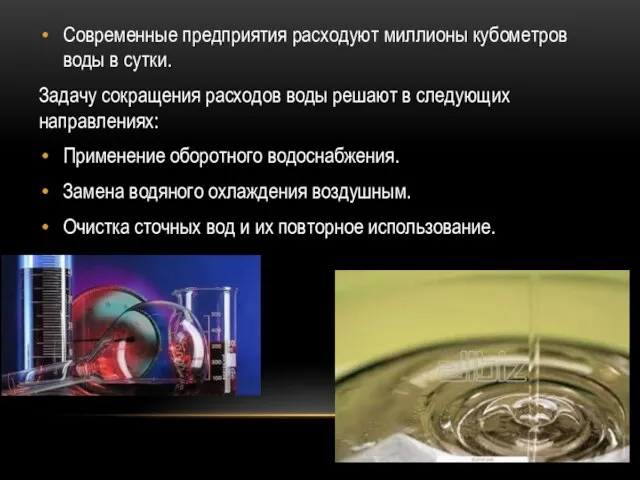 • Современные предприятия расходуют миллионы кубометров воды в сутки.

Задачу сокращения расходов воды решают в следующих направлениях:

• Применение оборотного водоснабжения.

• Замена водяного охлаждения воздушным.

• Очистка сточных вод и их повторное использование.

500
400
300
200
100

allbiz